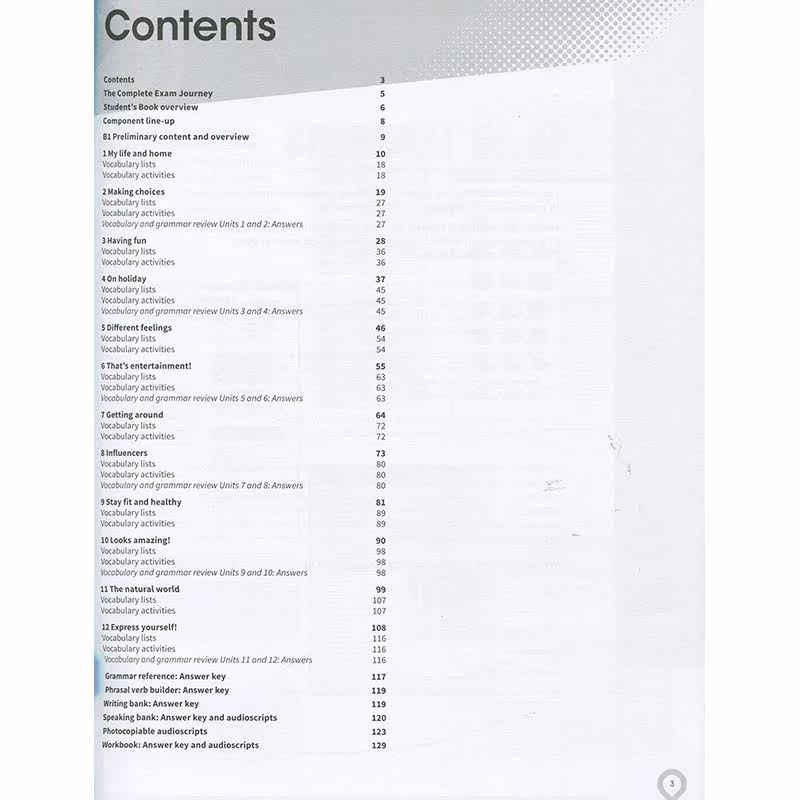 Contents

Contents 3
The Complete Exam Journey 5
Student's Book overview 6
Component line-up 8
B1 Preliminary content and overview 9

1 My life and home 10
Vocabulary lists 18
Vocabulary activities 18

2 Making choices 19
Vocabulary lists 27
Vocabulary activities 27
Vocabulary and grammar review Units 1 and 2: Answers 27

3 Having fun 28
Vocabulary lists 36
Vocabulary activities 36

4 On holiday 37
Vocabulary lists 45
Vocabulary activities 45
Vocabulary and grammar review Units 3 and 4: Answers 45

5 Different feelings 46
Vocabulary lists 54
Vocabulary activities 54

6 That's entertainment! 55
Vocabulary lists 63
Vocabulary activities 63
Vocabulary and grammar review Units 5 and 6: Answers 63

7 Getting around 64
Vocabulary lists 72
Vocabulary activities 72

8 Influencers 73
Vocabulary lists 80
Vocabulary activities 80
Vocabulary and grammar review Units 7 and 8: Answers 80

9 Stay fit and healthy 81
Vocabulary lists 89
Vocabulary activities 89

10 Looks amazing! 90
Vocabulary lists 98
Vocabulary activities 98
Vocabulary and grammar review Units 9 and 10: Answers 98

11 The natural world 99
Vocabulary lists 107
Vocabulary activities 107

12 Express yourself! 108
Vocabulary lists 116
Vocabulary activities 116
Vocabulary and grammar review Units 11 and 12: Answers 116

Grammar reference: Answer key 117
Phrasal verb builder: Answer key 119
Writing bank: Answer key 119
Speaking bank: Answer key and audioscripts 120
Photocopiable audioscripts 123
Workbook: Answer key and audioscripts 129

3